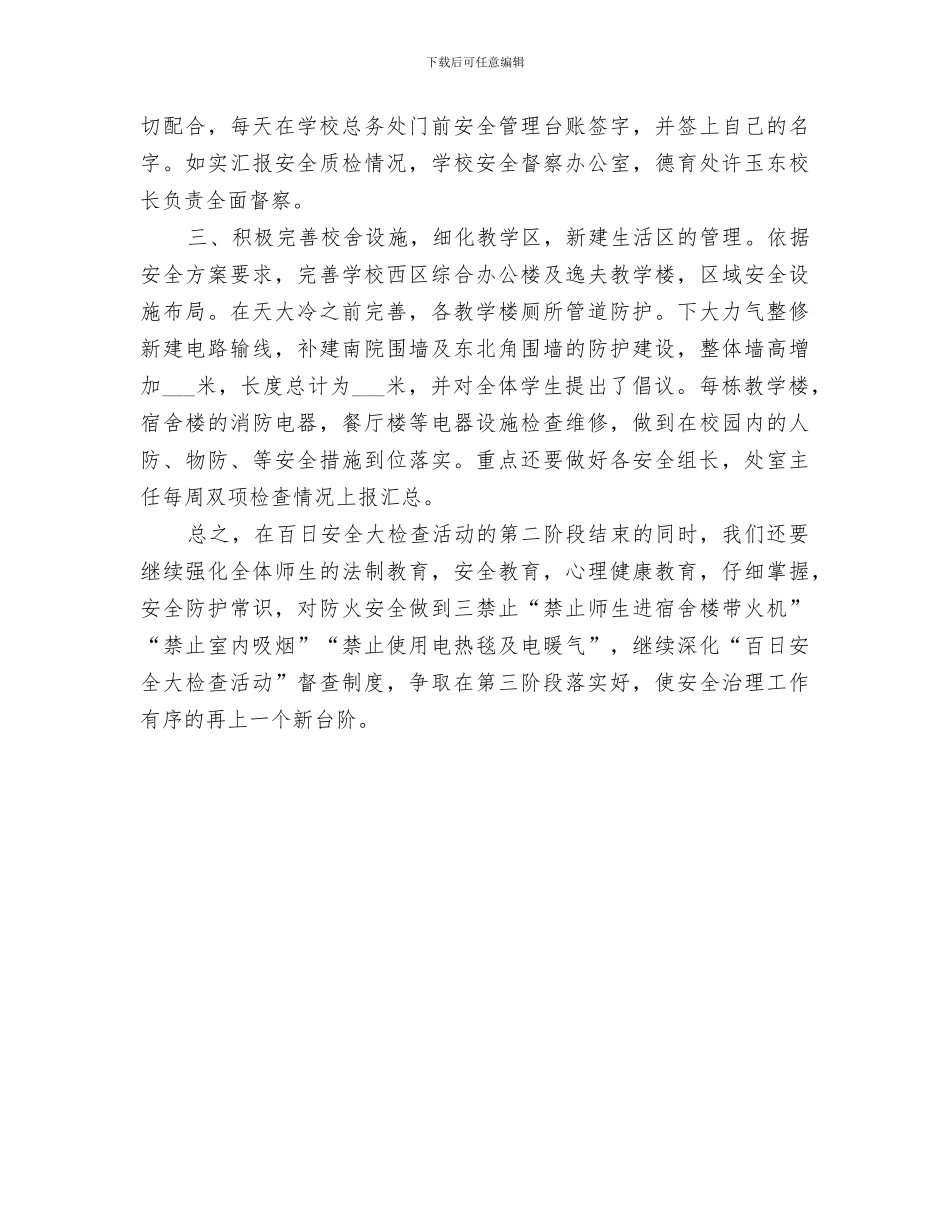 下载后可任意编辑

切配合，每天在学校总务处门前安全管理台账签字，并签上自己的名字。如实汇报安全质检情况，学校安全督察办公室，德育处许玉东校长负责全面督察。

三、积极完善校舍设施，细化教学区，新建生活区的管理。依据安全方案要求，完善学校西区综合办公楼及逸夫教学楼，区域安全设施布局。在天大冷之前完善，各教学楼厕所管道防护。下大力气整修新建电路输线，补建南院围墙及东北角围墙的防护建设，整体墙高增加___米，长度总计为___米，并对全体学生提出了倡议。每栋教学楼，宿舍楼的消防电器，餐厅楼等电器设施检查维修，做到在校园内的人防、物防、等安全措施到位落实。重点还要做好各安全组长，处室主任每周双项检查情况上报汇总。

总之，在百日安全大检查活动的第二阶段结束的同时，我们还要继续强化全体师生的法制教育，安全教育，心理健康教育，仔细掌握，安全防护常识，对防火安全做到三禁止“禁止师生进宿舍楼带火机”“禁止室内吸烟”“禁止使用电热毯及电暖气”，继续深化“百日安全大检查活动”督查制度，争取在第三阶段落实好，使安全治理工作有序的再上一个新台阶。